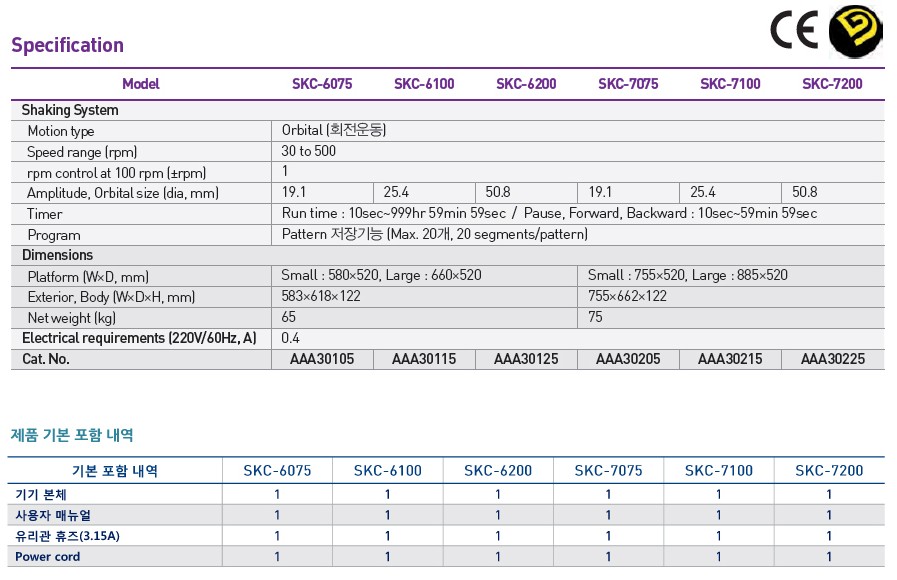 Specification

CE

| Model | SKC-6075 | SKC-6100 | SKC-6200 | SKC-7075 | SKC-7100 | SKC-7200 |
|---|---|---|---|---|---|---|
| Shaking System | | | | | | |
| Motion type | Orbital (회전운동) | | | | | |
| Speed range (rpm) | 30 to 500 | | | | | |
| rpm control at 100 rpm (±rpm) | 1 | | | | | |
| Amplitude, Orbital size (dia, mm) | 19.1 | 25.4 | 50.8 | 19.1 | 25.4 | 50.8 |
| Timer | Run time : 10sec~999hr 59min 59sec / Pause, Forward, Backward : 10sec~59min 59sec | | | | | |
| Program | Pattern 저장기능 (Max. 20개, 20 segments/pattern) | | | | | |
| Dimensions | | | | | | |
| Platform (W×D, mm) | Small : 580×520, Large : 660×520 | | | Small : 755×520, Large : 885×520 | | |
| Exterior, Body (W×D×H, mm) | 583×618×122 | | | 755×662×122 | | |
| Net weight (kg) | 65 | | | 75 | | |
| Electrical requirements (220V/60Hz, A) | 0.4 | | | | | |
| Cat. No. | AAA30105 | AAA30115 | AAA30125 | AAA30205 | AAA30215 | AAA30225 |

제품 기본 포함 내역

| 기본 포함 내역 | SKC-6075 | SKC-6100 | SKC-6200 | SKC-7075 | SKC-7100 | SKC-7200 |
|---|---|---|---|---|---|---|
| 기기 본체 | 1 | 1 | 1 | 1 | 1 | 1 |
| 사용자 매뉴얼 | 1 | 1 | 1 | 1 | 1 | 1 |
| 유리관 휴즈(3.15A) | 1 | 1 | 1 | 1 | 1 | 1 |
| Power cord | 1 | 1 | 1 | 1 | 1 | 1 |